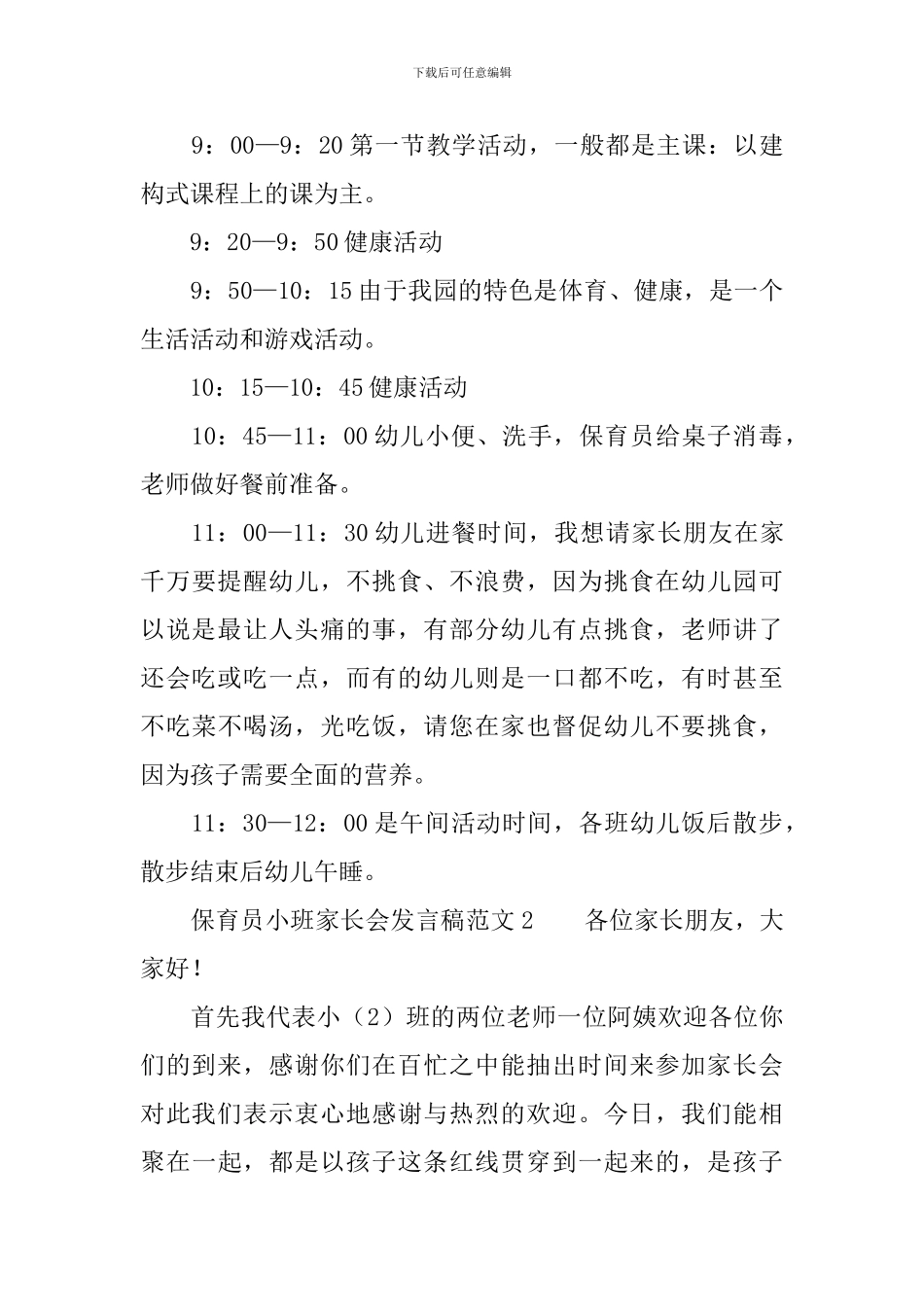 下载后可任意编辑

9：00—9：20 第一节教学活动，一般都是主课：以建构式课程上的课为主。

9：20—9：50 健康活动

9：50—10：15 由于我园的特色是体育、健康，是一个生活活动和游戏活动。

10：15—10：45 健康活动

10：45—11：00 幼儿小便、洗手，保育员给桌子消毒，老师做好餐前准备。

11：00—11：30 幼儿进餐时间，我想请家长朋友在家千万要提醒幼儿，不挑食、不浪费，因为挑食在幼儿园可以说是最让人头痛的事，有部分幼儿有点挑食，老师讲了还会吃或吃一点，而有的幼儿则是一口都不吃，有时甚至不吃菜不喝汤，光吃饭，请您在家也督促幼儿不要挑食，因为孩子需要全面的营养。

11：30—12：00 是午间活动时间，各班幼儿饭后散步，散步结束后幼儿午睡。

保育员小班家长会发言稿范文 2　　各位家长朋友，大家好！

首先我代表小（2）班的两位老师一位阿姨欢迎各位你们的到来，感谢你们在百忙之中能抽出时间来参加家长会对此我们表示衷心地感谢与热烈的欢迎。今日，我们能相聚在一起，都是以孩子这条红线贯穿到一起来的，是孩子